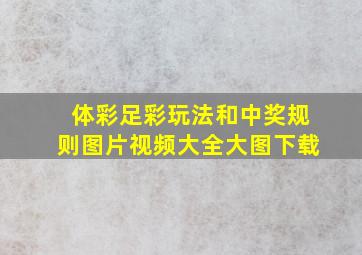 体彩足彩玩法和中奖规则图片视频大全大图下载